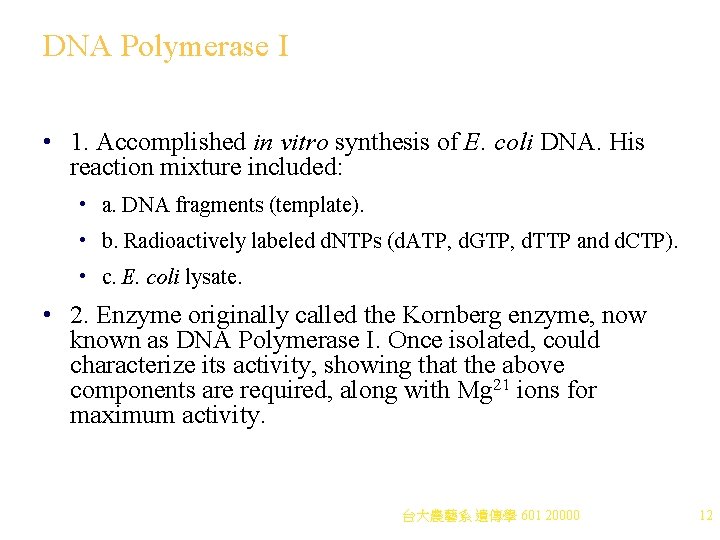 DNA Polymerase I

• 1. Accomplished in vitro synthesis of E. coli DNA. His reaction mixture included:

• a. DNA fragments (template).

• b. Radioactively labeled dNTPs (dATP, dGTP, dTTP and dCTP).

• c. E. coli lysate.

• 2. Enzyme originally called the Kornberg enzyme, now known as DNA Polymerase I. Once isolated, could characterize its activity, showing that the above components are required, along with $Mg^{21}$ ions for maximum activity.

台大農藝系 遺傳學 601 20000

12